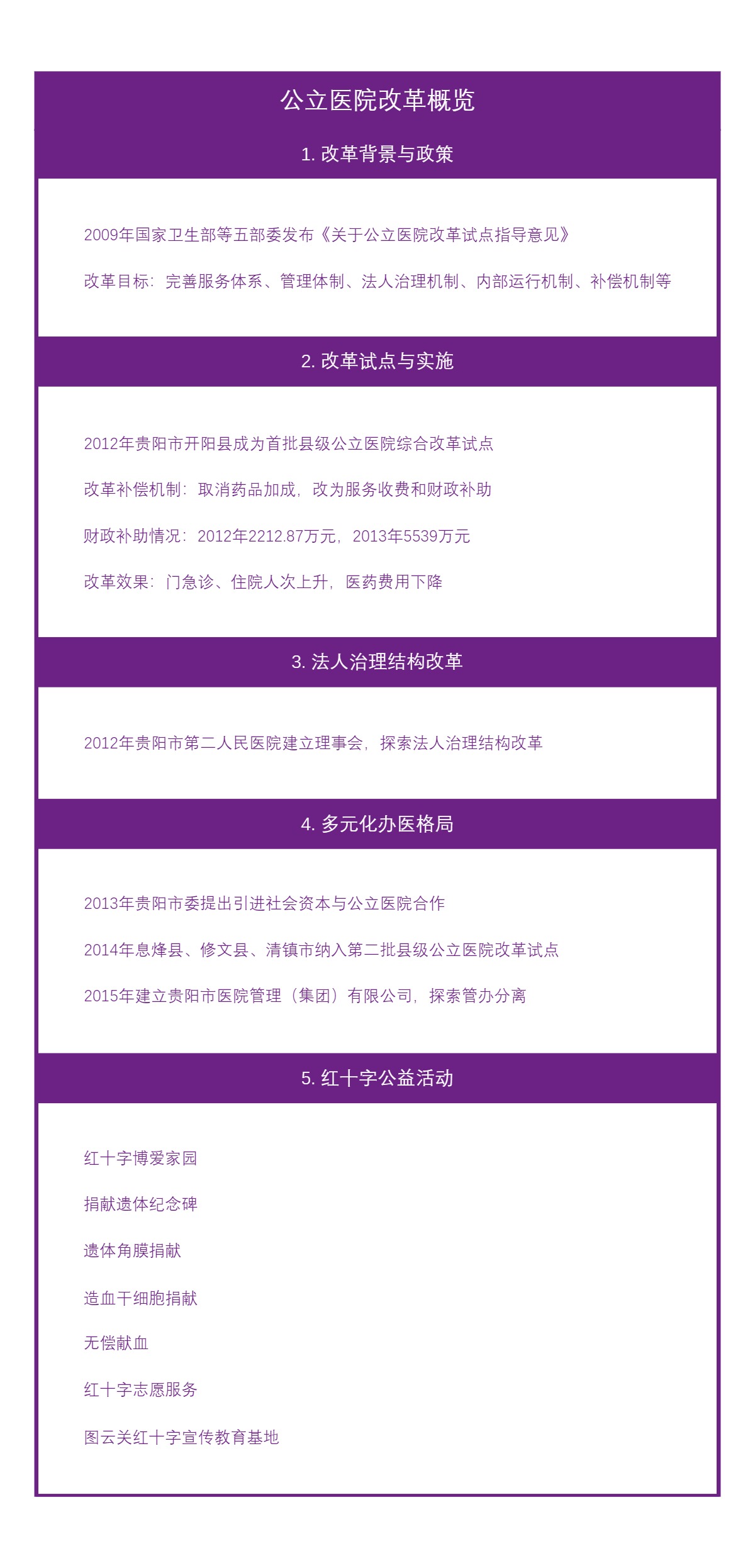 公立医院改革概览

1. 改革背景与政策

2009年国家卫生部等五部委发布《关于公立医院改革试点指导意见》

改革目标：完善服务体系、管理体制、法人治理机制、内部运行机制、补偿机制等

2. 改革试点与实施

2012年贵阳市开阳县成为首批县级公立医院综合改革试点

改革补偿机制：取消药品加成，改为服务收费和财政补助

财政补助情况：2012年2212.87万元，2013年5539万元

改革效果：门急诊、住院人次上升，医药费用下降

3. 法人治理结构改革

2012年贵阳市第二人民医院建立理事会，探索法人治理结构改革

4. 多元化办医格局

2013年贵阳市委提出引进社会资本与公立医院合作

2014年息烽县、修文县、清镇市纳入第二批县级公立医院改革试点

2015年建立贵阳市医院管理（集团）有限公司，探索管办分离

5. 红十字公益活动

红十字博爱家园

捐献遗体纪念碑

遗体角膜捐献

造血干细胞捐献

无偿献血

红十字志愿服务

图云关红十字宣传教育基地